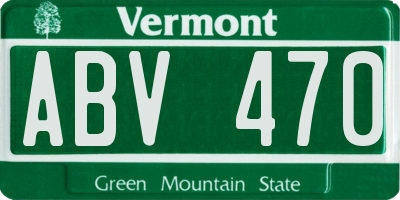 Vermont

ABV 470

Green Mountain State